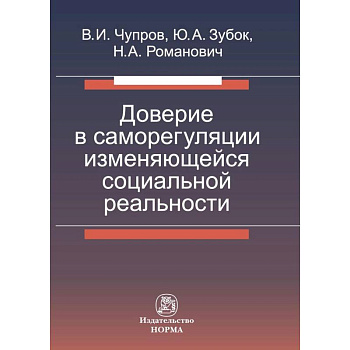 В.И. Чупров, Ю.А. Зубок,
Н.А. Романович

Доверие
в саморегуляции
изменяющейся
социальной
реальности

Издательство
НОРМА